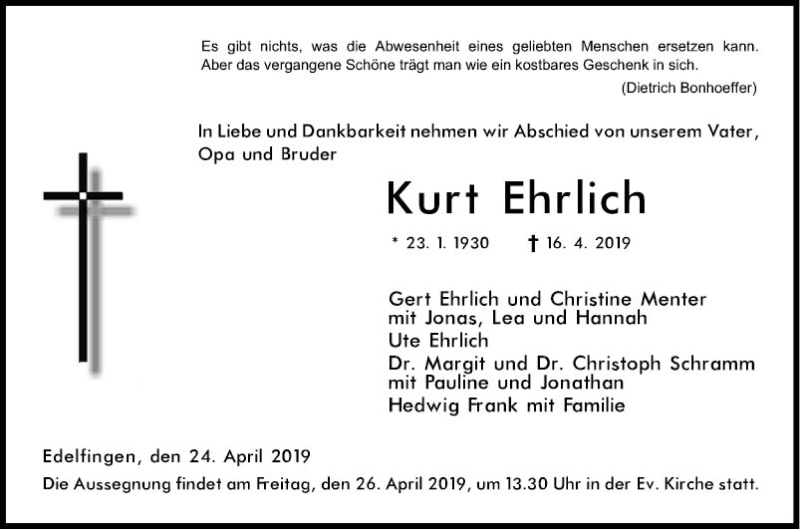 Es gibt nichts, was die Abwesenheit eines geliebten Menschen ersetzen kann. Aber das vergangene Schöne trägt man wie ein kostbares Geschenk in sich.

(Dietrich Bonhoeffer)

In Liebe und Dankbarkeit nehmen wir Abschied von unserem Vater, Opa und Bruder

Kurt Ehrlich

* 23. 1. 1930 † 16. 4. 2019

Gert Ehrlich und Christine Menter
mit Jonas, Lea und Hannah
Ute Ehrlich
Dr. Margit und Dr. Christoph Schramm
mit Pauline und Jonathan
Hedwig Frank mit Familie

Edelfingen, den 24. April 2019

Die Aussegnung findet am Freitag, den 26. April 2019, um 13.30 Uhr in der Ev. Kirche statt.